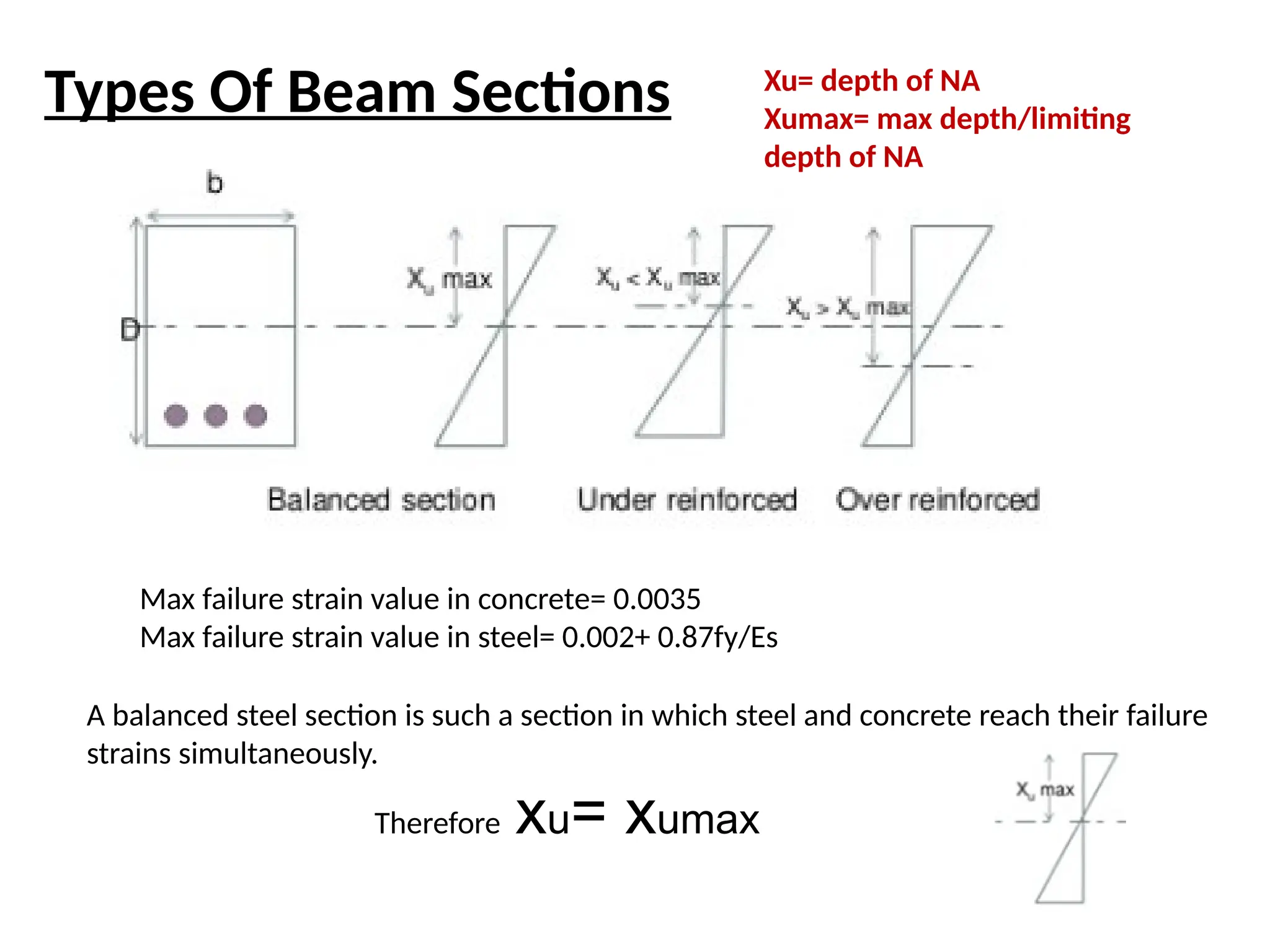 Types Of Beam Sections

Xu= depth of NA
Xumax= max depth/limiting depth of NA

b

D

$X_u$ max

$X_u < X_u$ max

$X_u > X_u$ max

Balanced section

Under reinforced

Over reinforced

Max failure strain value in concrete= 0.0035
Max failure strain value in steel= 0.002+ 0.87fy/Es

A balanced steel section is such a section in which steel and concrete reach their failure strains simultaneously.

Therefore Xu= Xumax

$X_u$ max